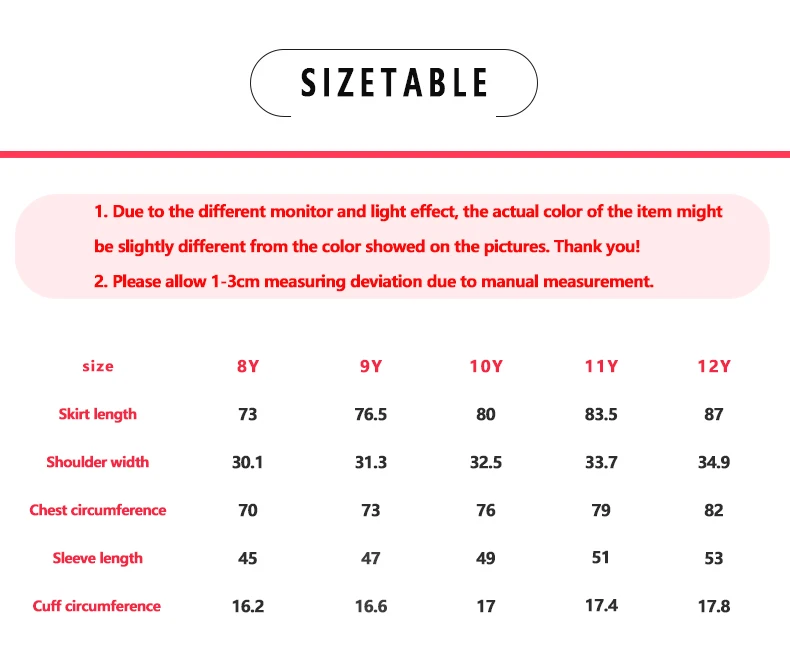 SIZETABLE

1. Due to the different monitor and light effect, the actual color of the item might be slightly different from the color showed on the pictures. Thank you!
2. Please allow 1-3cm measuring deviation due to manual measurement.

| size | 8Y | 9Y | 10Y | 11Y | 12Y |
|---|---|---|---|---|---|
| Skirt length | 73 | 76.5 | 80 | 83.5 | 87 |
| Shoulder width | 30.1 | 31.3 | 32.5 | 33.7 | 34.9 |
| Chest circumference | 70 | 73 | 76 | 79 | 82 |
| Sleeve length | 45 | 47 | 49 | 51 | 53 |
| Cuff circumference | 16.2 | 16.6 | 17 | 17.4 | 17.8 |